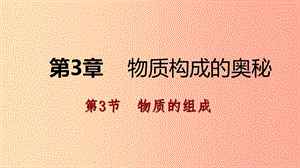 第3章　物质构成的奥秘

第3节　物质的组成